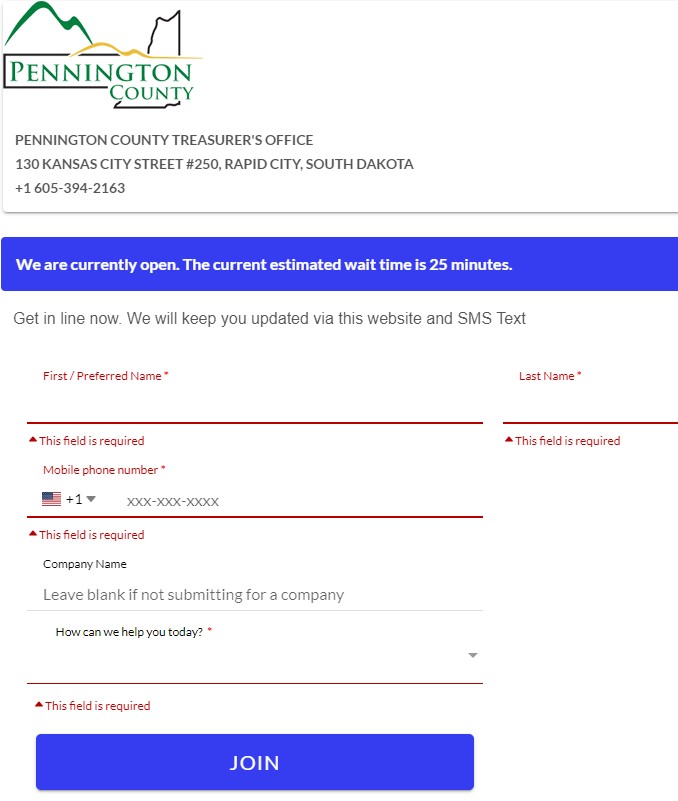 PENNINGTON COUNTY

PENNINGTON COUNTY TREASURER'S OFFICE
130 KANSAS CITY STREET #250, RAPID CITY, SOUTH DAKOTA
+1 605-394-2163

We are currently open. The current estimated wait time is 25 minutes.

Get in line now. We will keep you updated via this website and SMS Text

First / Preferred Name *

This field is required

Last Name *

This field is required

Mobile phone number *

+1 XXX-XXX-XXXX

This field is required

Company Name

Leave blank if not submitting for a company

How can we help you today? *

This field is required

JOIN